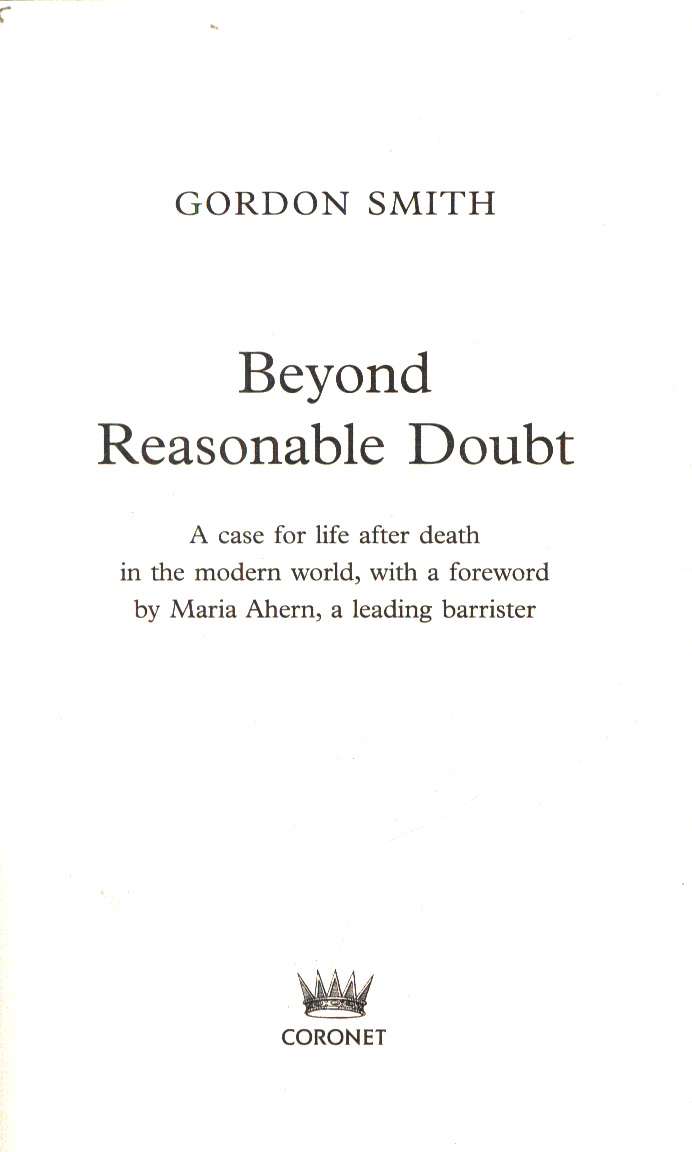 GORDON SMITH

Beyond
Reasonable Doubt

A case for life after death
in the modern world, with a foreword
by Maria Ahern, a leading barrister

CORONET